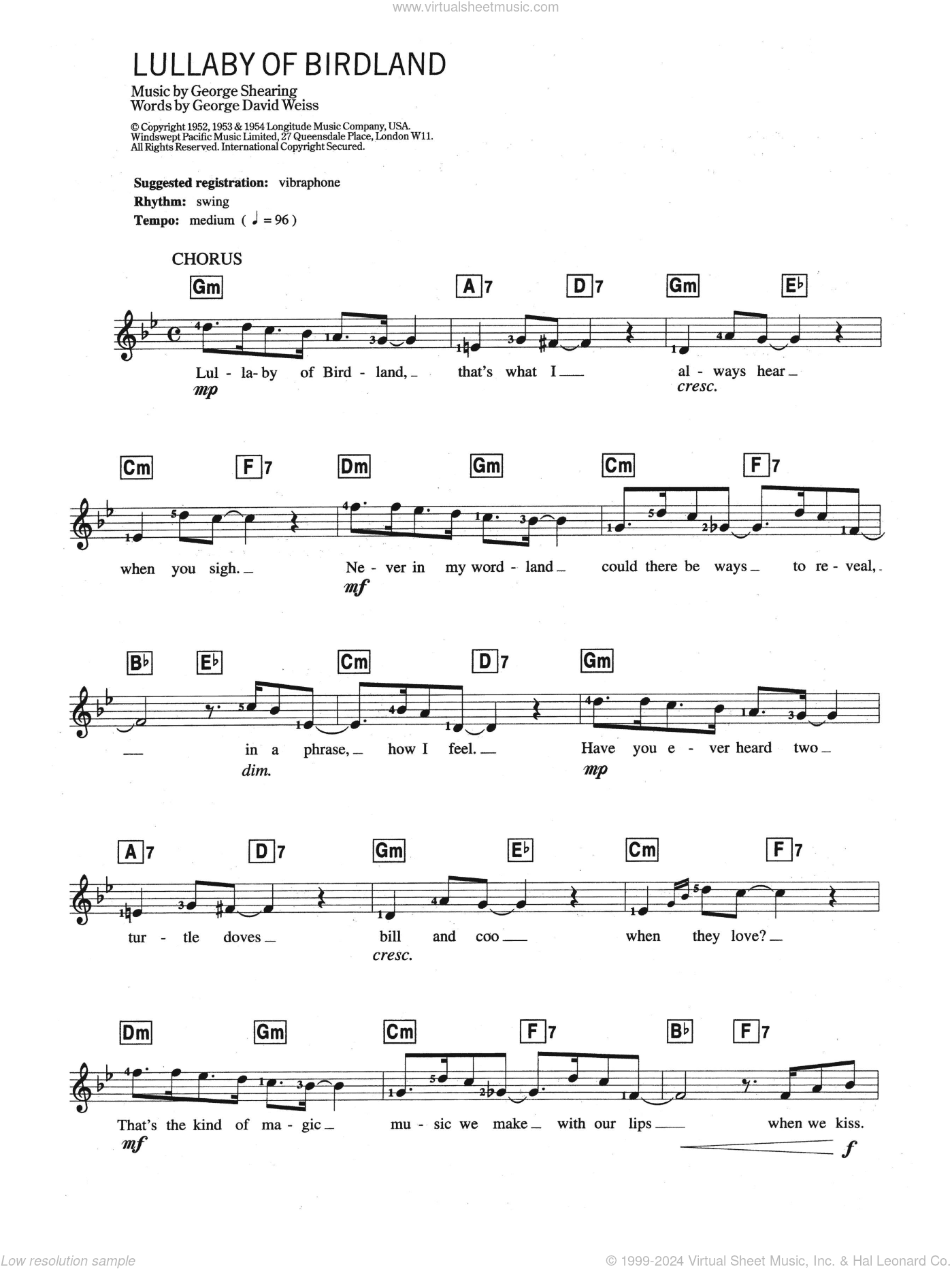 www.virtualsheetmusic.com

LULLABY OF BIRDLAND

Music by George Shearing
Words by George David Weiss

© Copyright 1952, 1953 & 1954 Longitude Music Company, USA. Windswept Pacific Music Limited, 27 Queensdale Place, London W11. All Rights Reserved. International Copyright Secured.

Suggested registration: vibraphone
Rhythm: swing
Tempo: medium ( ♩ = 96 )

CHORUS

Gm A7 D7 Gm E♭

Lul - la - by of Bird - land, that's what I al - ways hear

mp cresc.

Cm F7 Dm Gm Cm F7

when you sigh. Ne - ver in my word - land could there be ways to re - veal,

mf

B♭ E♭ Cm D7 Gm

in a phrase, how I feel. Have you e - ver heard two

dim. mp

A7 D7 Gm E♭ Cm F7

tur - tle doves bill and coo when they love?

cresc.

Dm Gm Cm F7 B♭ F7

That's the kind of ma - gic mu - sic we make with our lips when we kiss.

mf f

Low resolution sample

© 1999-2024 Virtual Sheet Music, Inc. & Hal Leonard Co.